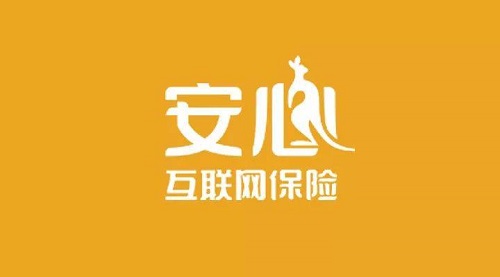 安心
互联网保险